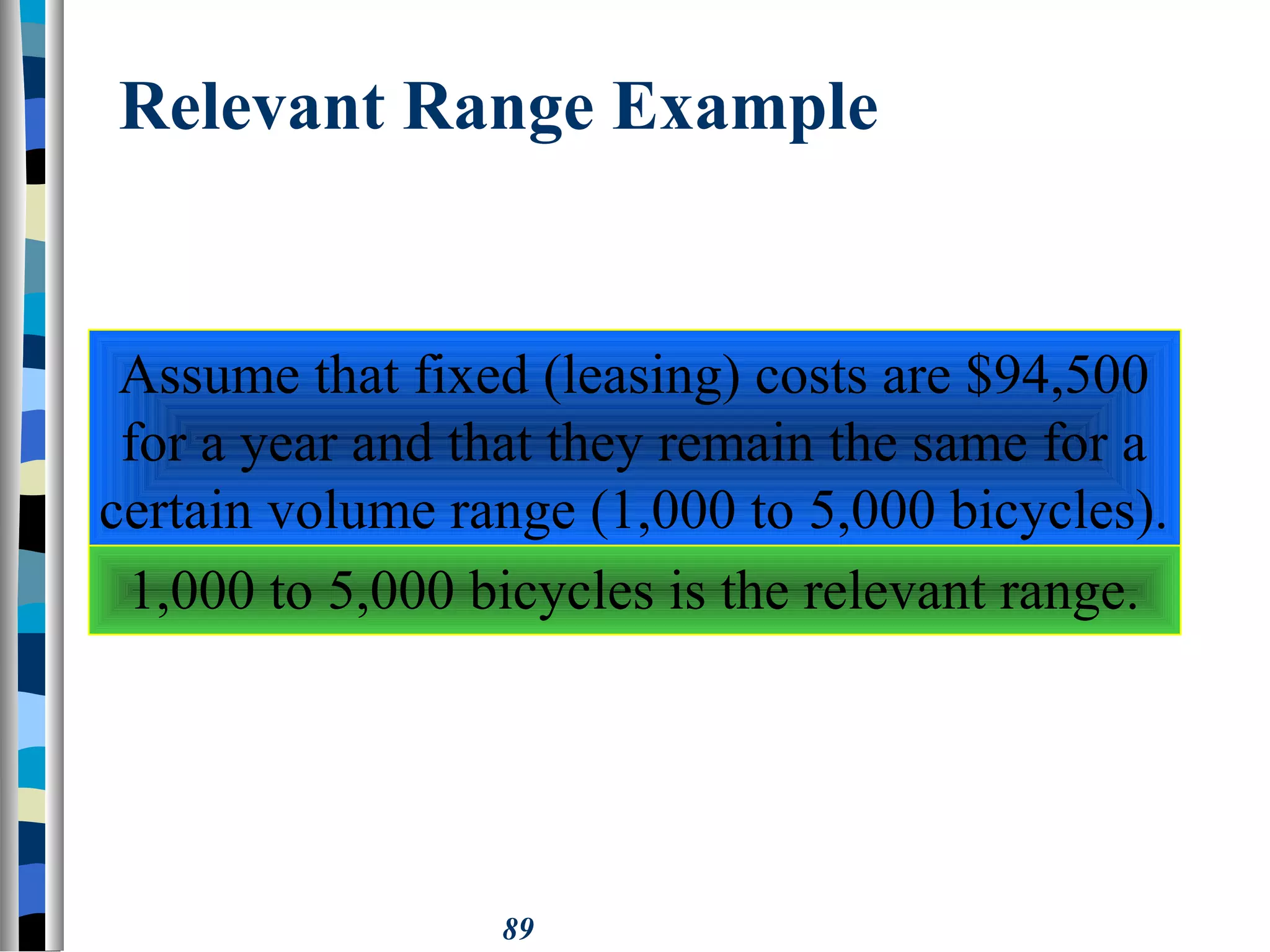 Relevant Range Example

Assume that fixed (leasing) costs are \$94,500 for a year and that they remain the same for a certain volume range (1,000 to 5,000 bicycles).

1,000 to 5,000 bicycles is the relevant range.

89